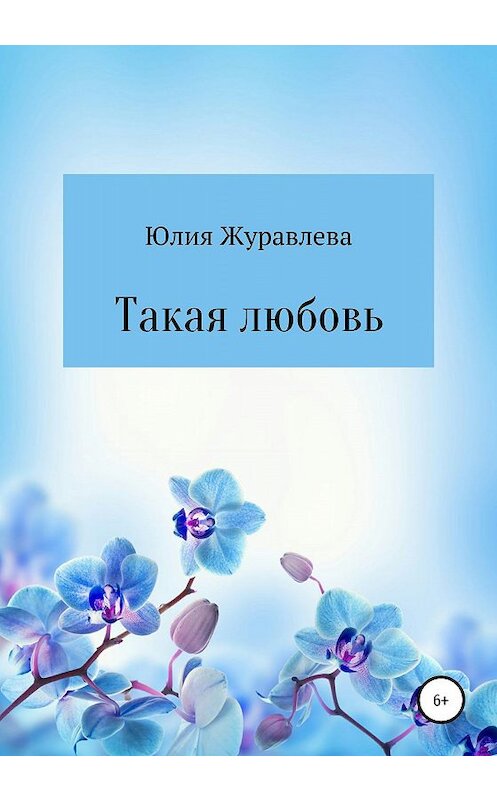 Юлия Журавлева

Такая любовь

6+